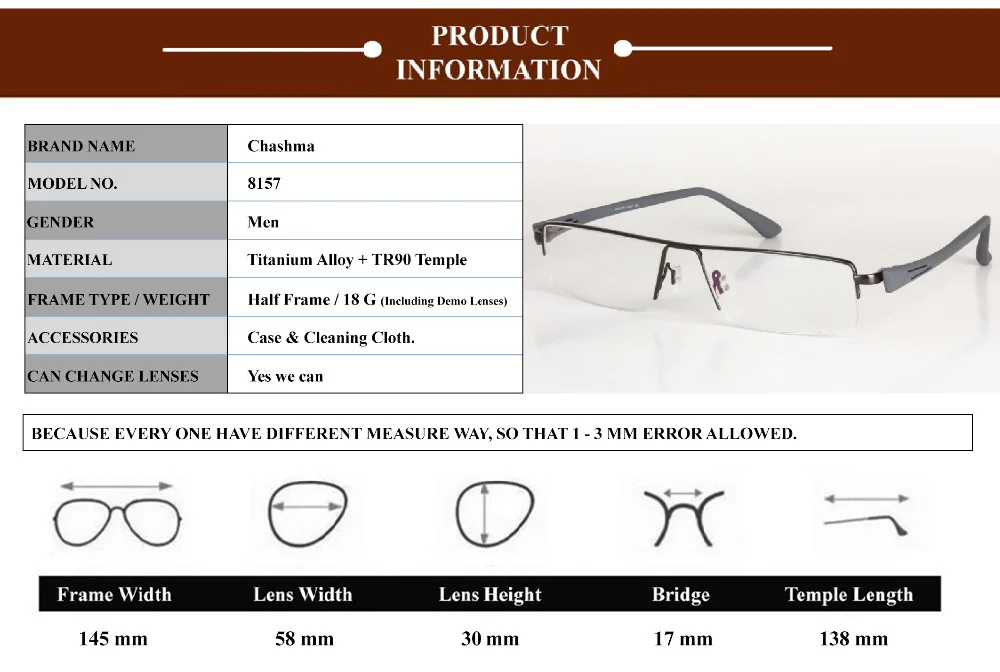 PRODUCT INFORMATION

| BRAND NAME | Chashma |
|---|---|
| MODEL NO. | 8157 |
| GENDER | Men |
| MATERIAL | Titanium Alloy + TR90 Temple |
| FRAME TYPE / WEIGHT | Half Frame / 18 G (Including Demo Lenses) |
| ACCESSORIES | Case & Cleaning Cloth. |
| CAN CHANGE LENSES | Yes we can |

BECAUSE EVERY ONE HAVE DIFFERENT MEASURE WAY, SO THAT 1 - 3 MM ERROR ALLOWED.

| Frame Width | Lens Width | Lens Height | Bridge | Temple Length |
|---|---|---|---|---|
| 145 mm | 58 mm | 30 mm | 17 mm | 138 mm |